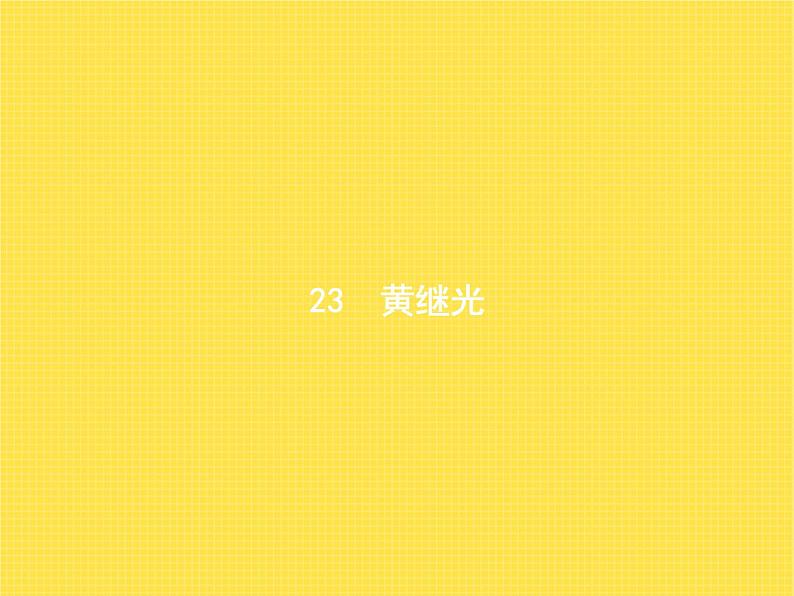 23 黄继光